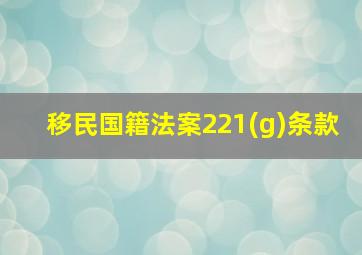 移民国籍法案221(g)条款